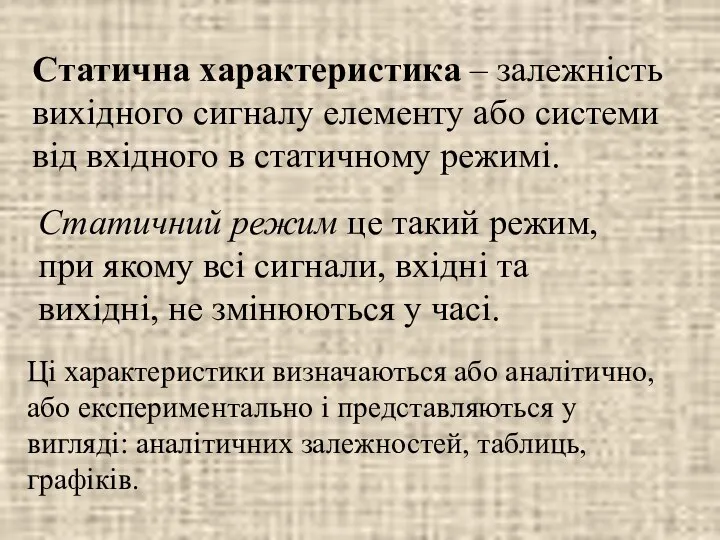 Статична характеристика – залежність вихідного сигналу елементу або системи від вхідного в статичному режимі.

Статичний режим це такий режим, при якому всі сигнали, вхідні та вихідні, не змінюються у часі.

Ці характеристики визначаються або аналітично, або експериментально і представляються у вигляді: аналітичних залежностей, таблиць, графіків.